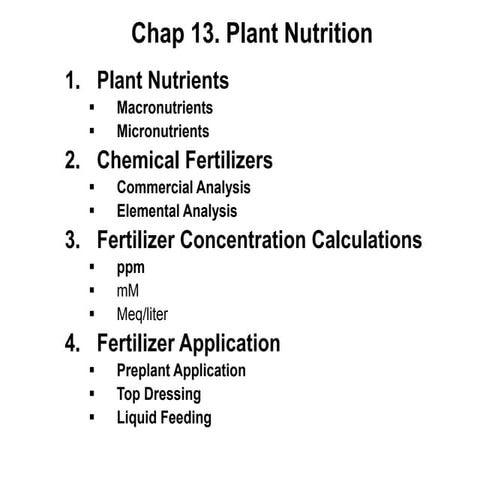 Chap 13. Plant Nutrition

1. Plant Nutrients
▪ Macronutrients
▪ Micronutrients

2. Chemical Fertilizers
▪ Commercial Analysis
▪ Elemental Analysis

3. Fertilizer Concentration Calculations
▪ ppm
▪ mM
▪ Meq/liter

4. Fertilizer Application
▪ Preplant Application
▪ Top Dressing
▪ Liquid Feeding